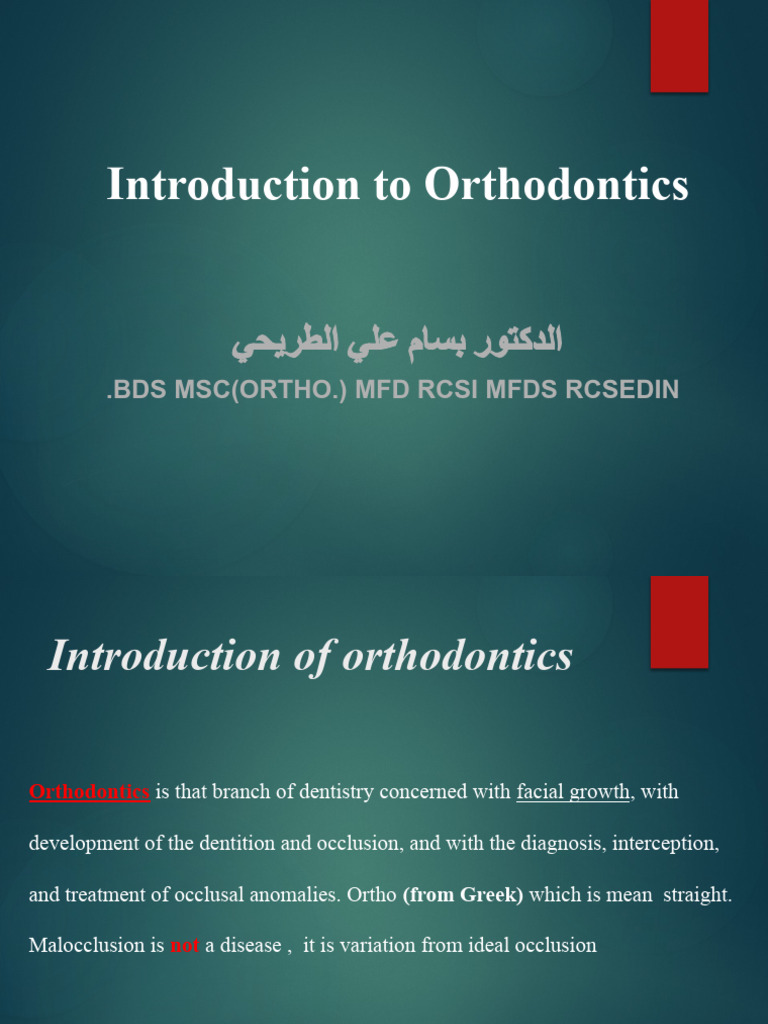 Introduction to Orthodontics

الدكتور بسام علي الطريحي

.BDS MSC(ORTHO.) MFD RCSI MFDS RCSEDIN

Introduction of orthodontics

Orthodontics is that branch of dentistry concerned with facial growth, with development of the dentition and occlusion, and with the diagnosis, interception, and treatment of occlusal anomalies. Ortho (from Greek) which is mean straight.

Malocclusion is not a disease , it is variation from ideal occlusion